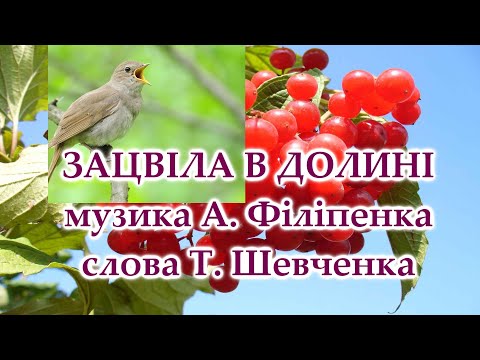 ЗАЦВІЛА В ДОЛИНІ
музика А. Філіпенка
слова Т. Шевченка